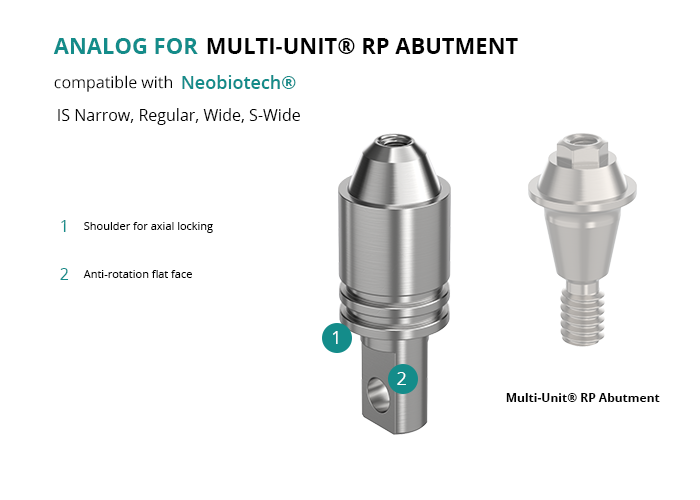 ANALOG FOR MULTI-UNIT® RP ABUTMENT

compatible with Neobiotech®

IS Narrow, Regular, Wide, S-Wide

1 Shoulder for axial locking

2 Anti-rotation flat face

1

2

Multi-Unit® RP Abutment